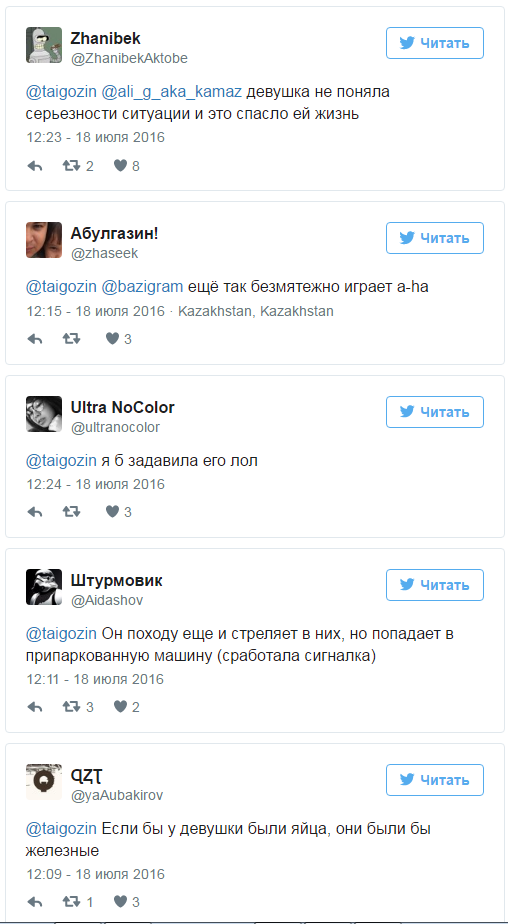 Zhanibek
@ZhanibekAktobe
Читать

@taigozin @ali_g_aka_kamaz девушка не поняла серьезности ситуации и это спасло ей жизнь
12:23 - 18 июля 2016

2 8

Абулгазин!
@zhaseek
Читать

@taigozin @bazigram ещё так безмятежно играет a-ha
12:15 - 18 июля 2016 · Kazakhstan, Kazakhstan

3

Ultra NoColor
@ultranocolor
Читать

@taigozin я б задавила его лол
12:24 - 18 июля 2016

3

Штурмовик
@Aidashov
Читать

@taigozin Он походу еще и стреляет в них, но попадает в припаркованную машину (сработала сигналка)
12:11 - 18 июля 2016

3 2

QZT
@yaAubakirov
Читать

@taigozin Если бы у девушки были яйца, они были бы железные
12:09 - 18 июля 2016

1 3